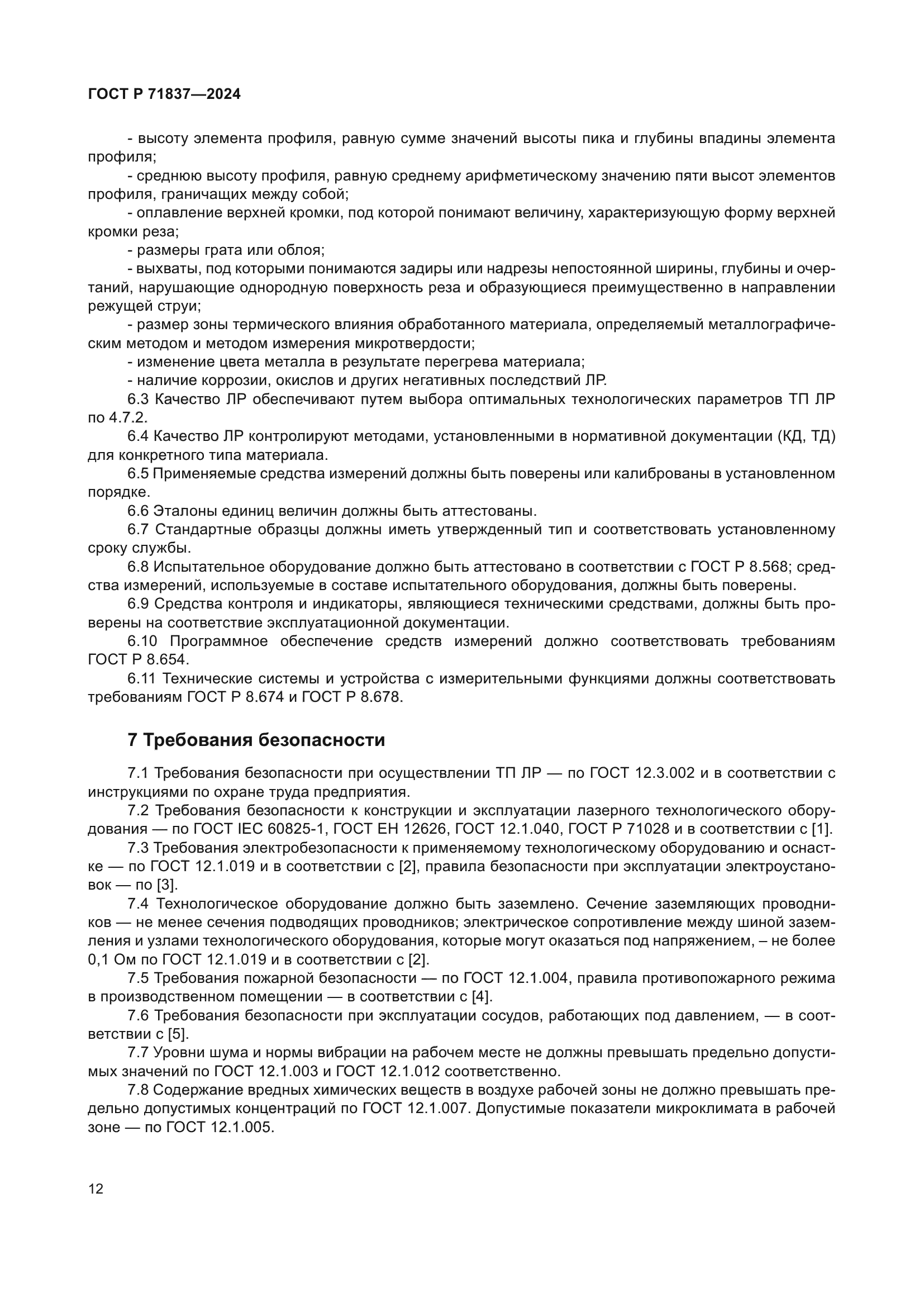 ГОСТ Р 71837—2024

- высоту элемента профиля, равную сумме значений высоты пика и глубины впадины элемента профиля;

- среднюю высоту профиля, равную среднему арифметическому значению пяти высот элементов профиля, граничащих между собой;

- оплавление верхней кромки, под которой понимают величину, характеризующую форму верхней кромки реза;

- размеры грата или облоя;

- выхваты, под которыми понимаются задиры или надрезы непостоянной ширины, глубины и очертаний, нарушающие однородную поверхность реза и образующиеся преимущественно в направлении режущей струи;

- размер зоны термического влияния обработанного материала, определяемый металлографическим методом и методом измерения микротвердости;

- изменение цвета металла в результате перегрева материала;

- наличие коррозии, окислов и других негативных последствий ЛР.

6.3 Качество ЛР обеспечивают путем выбора оптимальных технологических параметров ТП ЛР по 4.7.2.

6.4 Качество ЛР контролируют методами, установленными в нормативной документации (КД, ТД) для конкретного типа материала.

6.5 Применяемые средства измерений должны быть поверены или калиброваны в установленном порядке.

6.6 Эталоны единиц величин должны быть аттестованы.

6.7 Стандартные образцы должны иметь утвержденный тип и соответствовать установленному сроку службы.

6.8 Испытательное оборудование должно быть аттестовано в соответствии с ГОСТ Р 8.568; средства измерений, используемые в составе испытательного оборудования, должны быть поверены.

6.9 Средства контроля и индикаторы, являющиеся техническими средствами, должны быть проверены на соответствие эксплуатационной документации.

6.10 Программное обеспечение средств измерений должно соответствовать требованиям ГОСТ Р 8.654.

6.11 Технические системы и устройства с измерительными функциями должны соответствовать требованиям ГОСТ Р 8.674 и ГОСТ Р 8.678.

7 Требования безопасности

7.1 Требования безопасности при осуществлении ТП ЛР — по ГОСТ 12.3.002 и в соответствии с инструкциями по охране труда предприятия.

7.2 Требования безопасности к конструкции и эксплуатации лазерного технологического оборудования — по ГОСТ IEC 60825-1, ГОСТ ЕН 12626, ГОСТ 12.1.040, ГОСТ Р 71028 и в соответствии с [1].

7.3 Требования электробезопасности к применяемому технологическому оборудованию и оснастке — по ГОСТ 12.1.019 и в соответствии с [2], правила безопасности при эксплуатации электроустановок — по [3].

7.4 Технологическое оборудование должно быть заземлено. Сечение заземляющих проводников — не менее сечения подводящих проводников; электрическое сопротивление между шиной заземления и узлами технологического оборудования, которые могут оказаться под напряжением, – не более 0,1 Ом по ГОСТ 12.1.019 и в соответствии с [2].

7.5 Требования пожарной безопасности — по ГОСТ 12.1.004, правила противопожарного режима в производственном помещении — в соответствии с [4].

7.6 Требования безопасности при эксплуатации сосудов, работающих под давлением, — в соответствии с [5].

7.7 Уровни шума и нормы вибрации на рабочем месте не должны превышать предельно допустимых значений по ГОСТ 12.1.003 и ГОСТ 12.1.012 соответственно.

7.8 Содержание вредных химических веществ в воздухе рабочей зоны не должно превышать предельно допустимых концентраций по ГОСТ 12.1.007. Допустимые показатели микроклимата в рабочей зоне — по ГОСТ 12.1.005.

12